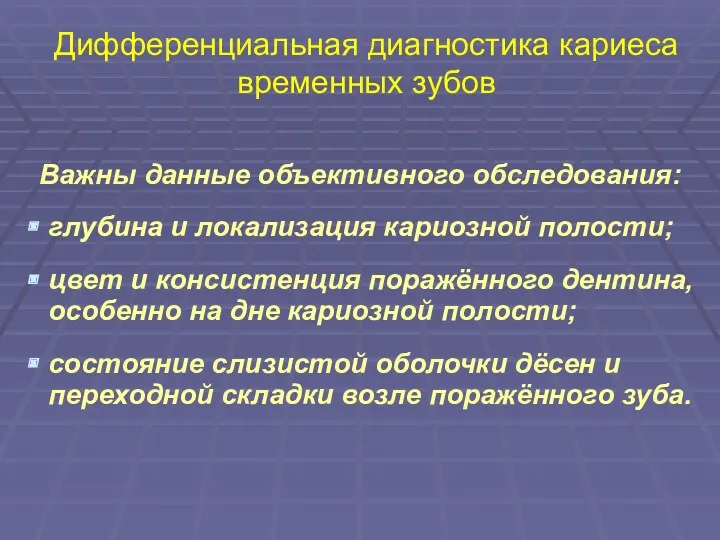 Дифференциальная диагностика кариеса временных зубов

Важны данные объективного обследования:

глубина и локализация кариозной полости;

цвет и консистенция поражённого дентина, особенно на дне кариозной полости;

состояние слизистой оболочки дёсен и переходной складки возле поражённого зуба.